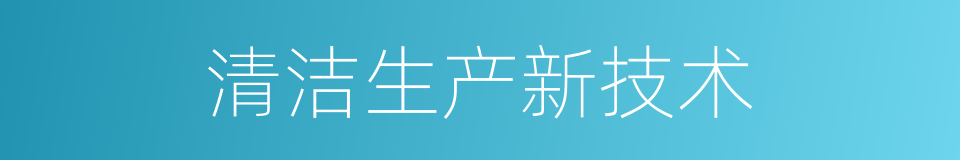 清洁生产新技术